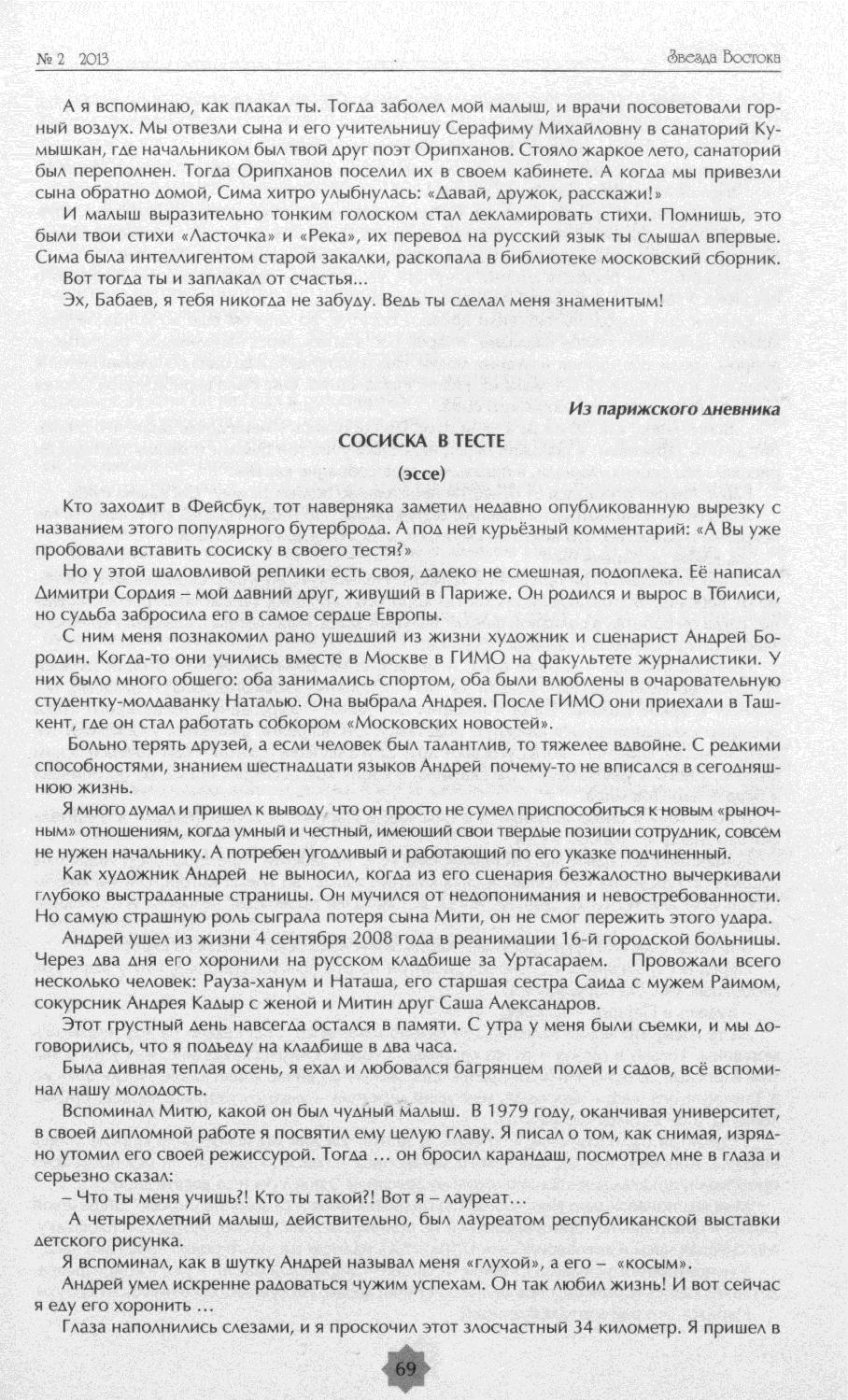 № 2 2013

Звезда Востока

А я вспоминаю, как плакал ты. Тогда заболел мой малыш, и врачи посоветовали горный воздух. Мы отвезли сына и его учительницу Серафиму Михайловну в санаторий Кумышкан, где начальником был твой друг поэт Орипханов. Стояло жаркое лето, санаторий был переполнен. Тогда Орипханов поселил их в своем кабинете. А когда мы привезли сына обратно домой, Сима хитро улыбнулась: «Давай, дружок, расскажи!»

И малыш выразительно тонким голоском стал декламировать стихи. Помнишь, это были твои стихи «Ласточка» и «Река», их перевод на русский язык ты слышал впервые. Сима была интеллигентом старой закалки, раскопала в библиотеке московский сборник.

Вот тогда ты и заплакал от счастья...

Эх, Бабаев, я тебя никогда не забуду. Ведь ты сделал меня знаменитым!

Из парижского дневника

СОСИСКА В ТЕСТЕ

(эссе)

Кто заходит в Фейсбук, тот наверняка заметил недавно опубликованную вырезку с названием этого популярного бутерброда. А под ней курьёзный комментарий: «А Вы уже пробовали вставить сосиску в своего тестя?»

Но у этой шаловливой реплики есть своя, далеко не смешная, подоплека. Её написал Димитри Сордия – мой давний друг, живущий в Париже. Он родился и вырос в Тбилиси, но судьба забросила его в самое сердце Европы.

С ним меня познакомил рано ушедший из жизни художник и сценарист Андрей Бородин. Когда-то они учились вместе в Москве в ГИМО на факультете журналистики. У них было много общего: оба занимались спортом, оба были влюблены в очаровательную студентку-молдаванку Наталью. Она выбрала Андрея. После ГИМО они приехали в Ташкент, где он стал работать собкором «Московских новостей».

Больно терять друзей, а если человек был талантлив, то тяжелее вдвойне. С редкими способностями, знанием шестнадцати языков Андрей почему-то не вписался в сегодняшнюю жизнь.

Я много думал и пришел к выводу, что он просто не сумел приспособиться к новым «рыночным» отношениям, когда умный и честный, имеющий свои твердые позиции сотрудник, совсем не нужен начальнику. А потребен угодливый и работающий по его указке подчиненный.

Как художник Андрей не выносил, когда из его сценария безжалостно вычеркивали глубоко выстраданные страницы. Он мучился от недопонимания и невостребованности. Но самую страшную роль сыграла потеря сына Мити, он не смог пережить этого удара.

Андрей ушел из жизни 4 сентября 2008 года в реанимации 16-й городской больницы. Через два дня его хоронили на русском кладбище за Уртасараем. Провожали всего несколько человек: Рауза-ханум и Наташа, его старшая сестра Саида с мужем Раимом, сокурсник Андрея Кадыр с женой и Митин друг Саша Александров.

Этот грустный день навсегда остался в памяти. С утра у меня были съемки, и мы договорились, что я подъеду на кладбище в два часа.

Была дивная теплая осень, я ехал и любовался багрянцем полей и садов, всё вспоминал нашу молодость.

Вспоминал Митю, какой он был чудный малыш. В 1979 году, оканчивая университет, в своей дипломной работе я посвятил ему целую главу. Я писал о том, как снимая, изрядно утомил его своей режиссурой. Тогда ... он бросил карандаш, посмотрел мне в глаза и серьезно сказал:

– Что ты меня учишь?! Кто ты такой?! Вот я – лауреат...

А четырехлетний малыш, действительно, был лауреатом республиканской выставки детского рисунка.

Я вспоминал, как в шутку Андрей называл меня «глухой», а его – «косым».

Андрей умел искренне радоваться чужим успехам. Он так любил жизнь! И вот сейчас я еду его хоронить ...

Глаза наполнились слезами, и я проскочил этот злосчастный 34 километр. Я пришел в

69